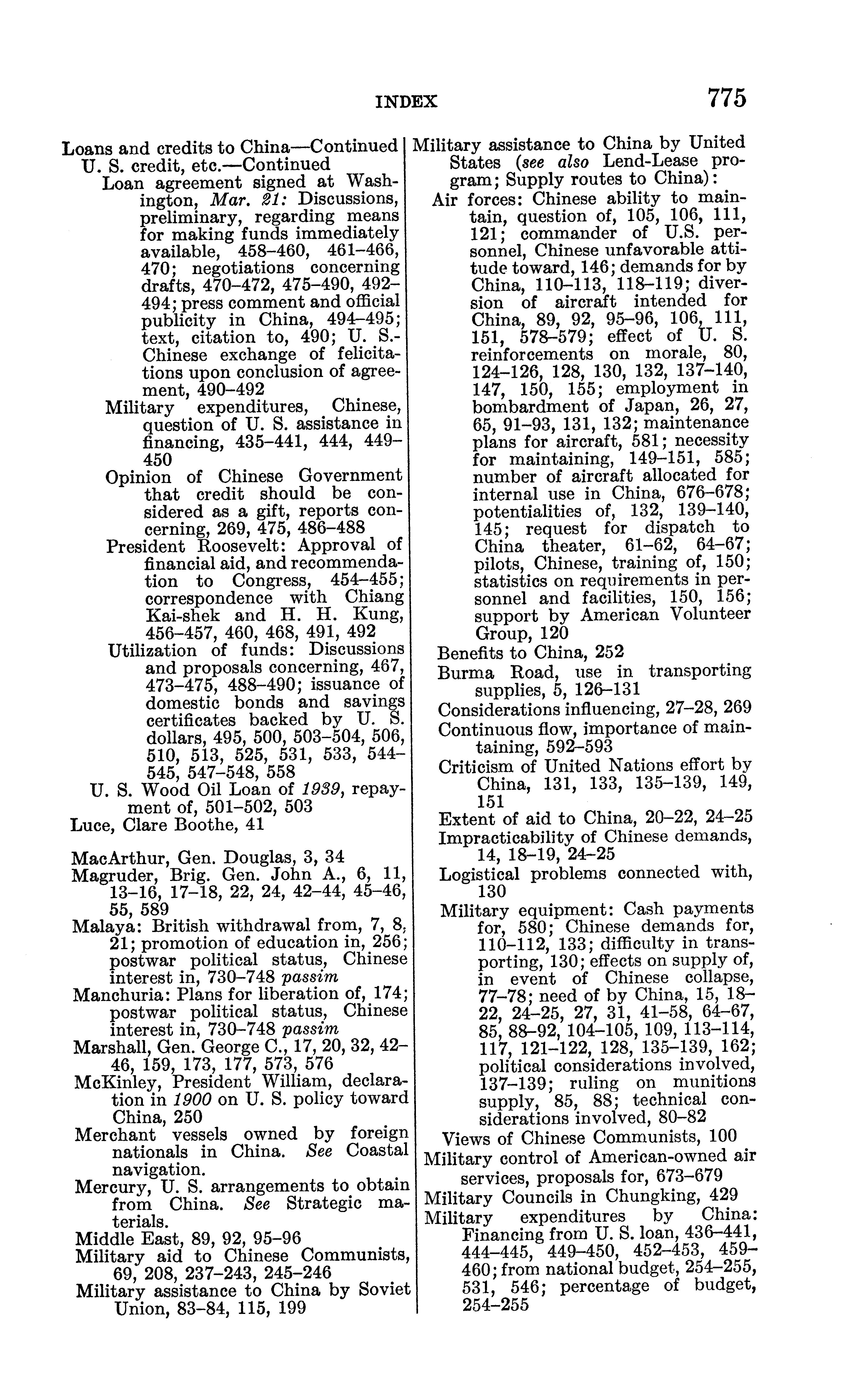 INDEX 775

Loans and credits to China—Continued
U. S. credit, etc.—Continued
Loan agreement signed at Washington, Mar. 21: Discussions, preliminary, regarding means for making funds immediately available, 458–460, 461–466, 470; negotiations concerning drafts, 470–472, 475–490, 492–494; press comment and official publicity in China, 494–495; text, citation to, 490; U. S.-Chinese exchange of felicitations upon conclusion of agreement, 490–492
Military expenditures, Chinese, question of U. S. assistance in financing, 435–441, 444, 449–450
Opinion of Chinese Government that credit should be considered as a gift, reports concerning, 269, 475, 486–488
President Roosevelt: Approval of financial aid, and recommendation to Congress, 454–455; correspondence with Chiang Kai-shek and H. H. Kung, 456–457, 460, 468, 491, 492
Utilization of funds: Discussions and proposals concerning, 467, 473–475, 488–490; issuance of domestic bonds and savings certificates backed by U. S. dollars, 495, 500, 503–504, 506, 510, 513, 525, 531, 533, 544–545, 547–548, 558
U. S. Wood Oil Loan of 1939, repayment of, 501–502, 503
Luce, Clare Boothe, 41

MacArthur, Gen. Douglas, 3, 34
Magruder, Brig. Gen. John A., 6, 11, 13–16, 17–18, 22, 24, 42–44, 45–46, 55, 589
Malaya: British withdrawal from, 7, 8, 21; promotion of education in, 256; postwar political status, Chinese interest in, 730–748 passim
Manchuria: Plans for liberation of, 174; postwar political status, Chinese interest in, 730–748 passim
Marshall, Gen. George C., 17, 20, 32, 42–46, 159, 173, 177, 573, 576
McKinley, President William, declaration in 1900 on U. S. policy toward China, 250
Merchant vessels owned by foreign nationals in China. See Coastal navigation.
Mercury, U. S. arrangements to obtain from China. See Strategic materials.
Middle East, 89, 92, 95–96
Military aid to Chinese Communists, 69, 208, 237–243, 245–246
Military assistance to China by Soviet Union, 83–84, 115, 199

Military assistance to China by United States (see also Lend-Lease program; Supply routes to China):
Air forces: Chinese ability to maintain, question of, 105, 106, 111, 121; commander of U.S. personnel, Chinese unfavorable attitude toward, 146; demands for by China, 110–113, 118–119; diversion of aircraft intended for China, 89, 92, 95–96, 106, 111, 151, 578–579; effect of U. S. reinforcements on morale, 80, 124–126, 128, 130, 132, 137–140, 147, 150, 155; employment in bombardment of Japan, 26, 27, 65, 91–93, 131, 132; maintenance plans for aircraft, 581; necessity for maintaining, 149–151, 585; number of aircraft allocated for internal use in China, 676–678; potentialities of, 132, 139–140, 145; request for dispatch to China theater, 61–62, 64–67; pilots, Chinese, training of, 150; statistics on requirements in personnel and facilities, 150, 156; support by American Volunteer Group, 120
Benefits to China, 252
Burma Road, use in transporting supplies, 5, 126–131
Considerations influencing, 27–28, 269
Continuous flow, importance of maintaining, 592–593
Criticism of United Nations effort by China, 131, 133, 135–139, 149, 151
Extent of aid to China, 20–22, 24–25
Impracticability of Chinese demands, 14, 18–19, 24–25
Logistical problems connected with, 130
Military equipment: Cash payments for, 580; Chinese demands for, 110–112, 133; difficulty in transporting, 130; effects on supply of, in event of Chinese collapse, 77–78; need of by China, 15, 18–22, 24–25, 27, 31, 41–58, 64–67, 85, 88–92, 104–105, 109, 113–114, 117, 121–122, 128, 135–139, 162; political considerations involved, 137–139; ruling on munitions supply, 85, 88; technical considerations involved, 80–82
Views of Chinese Communists, 100
Military control of American-owned air services, proposals for, 673–679
Military Councils in Chungking, 429
Military expenditures by China: Financing from U. S. loan, 436–441, 444–445, 449–450, 452–453, 459–460; from national budget, 254–255, 531, 546; percentage of budget, 254–255